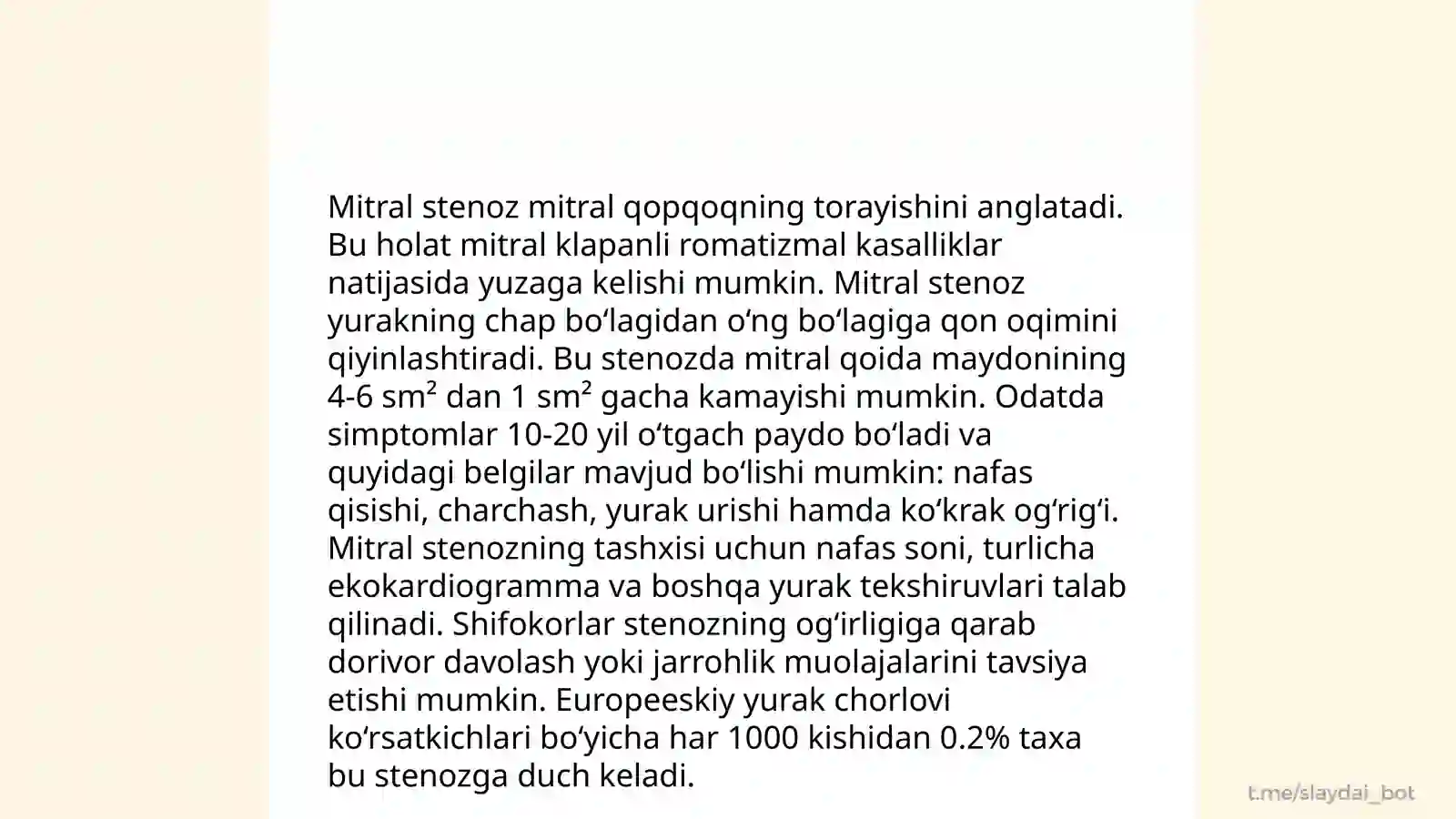 Mitral stenoz mitral qopqoqning torayishini anglatadi. Bu holat mitral klapanli romatizmal kasalliklar natijasida yuzaga kelishi mumkin. Mitral stenoz yurakning chap boʻlagidan oʻng boʻlagiga qon oqimini qiyinlashtiradi. Bu stenozda mitral qoida maydonining 4-6 sm² dan 1 sm² gacha kamayishi mumkin. Odatda simptomlar 10-20 yil oʻtgach paydo boʻladi va quyidagi belgilar mavjud boʻlishi mumkin: nafas qisishi, charchash, yurak urishi hamda koʻkrak ogʻrigʻi. Mitral stenozning tashxisi uchun nafas soni, turlicha ekokardiogramma va boshqa yurak tekshiruvlari talab qilinadi. Shifokorlar stenozning ogʻirligiga qarab dorivor davolash yoki jarrohlik muolajalarini tavsiya etishi mumkin. Europeeskiy yurak chorlovi koʻrsatkichlari boʻyicha har 1000 kishidan 0.2% taxa bu stenozga duch keladi.

t.me/slaydai_bot